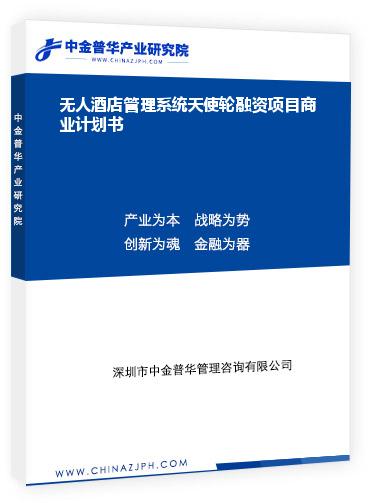 中金普华产业研究院
WWW.CHINAZJPH.COM

中金普华产业研究院

无人酒店管理系统天使轮融资项目商业计划书

产业为本　战略为势
创新为魂　金融为器

深圳市中金普华管理咨询有限公司

WWW.CHINAZJPH.COM